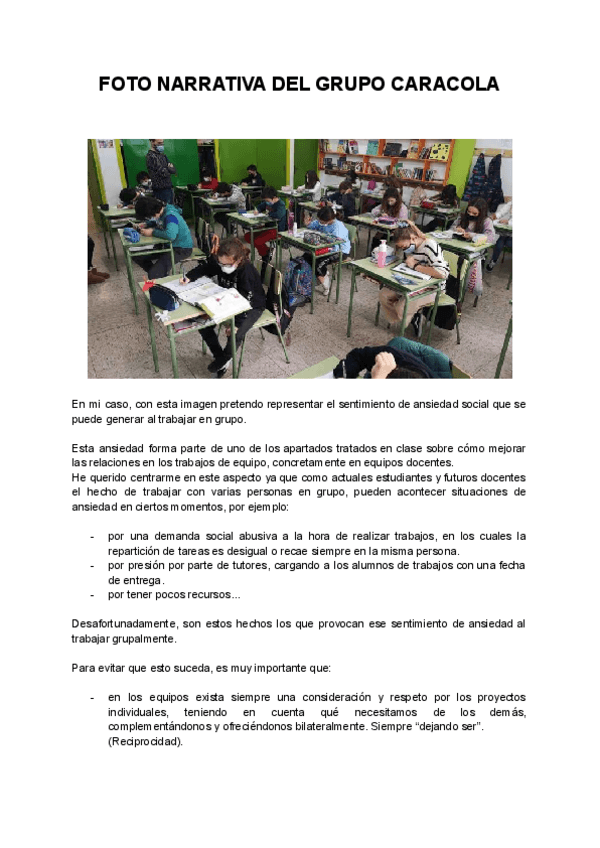 FOTO NARRATIVA DEL GRUPO CARACOLA

En mi caso, con esta imagen pretendo representar el sentimiento de ansiedad social que se puede generar al trabajar en grupo.

Esta ansiedad forma parte de uno de los apartados tratados en clase sobre cómo mejorar las relaciones en los trabajos de equipo, concretamente en equipos docentes.
He querido centrarme en este aspecto ya que como actuales estudiantes y futuros docentes el hecho de trabajar con varias personas en grupo, pueden acontecer situaciones de ansiedad en ciertos momentos, por ejemplo:

- por una demanda social abusiva a la hora de realizar trabajos, en los cuales la repartición de tareas es desigual o recae siempre en la misma persona.
- por presión por parte de tutores, cargando a los alumnos de trabajos con una fecha de entrega.
- por tener pocos recursos...

Desafortunadamente, son estos hechos los que provocan ese sentimiento de ansiedad al trabajar grupalmente.

Para evitar que esto suceda, es muy importante que:

- en los equipos exista siempre una consideración y respeto por los proyectos individuales, teniendo en cuenta qué necesitamos de los demás, complementándonos y ofreciéndonos bilateralmente. Siempre “dejando ser”. (Reciprocidad).